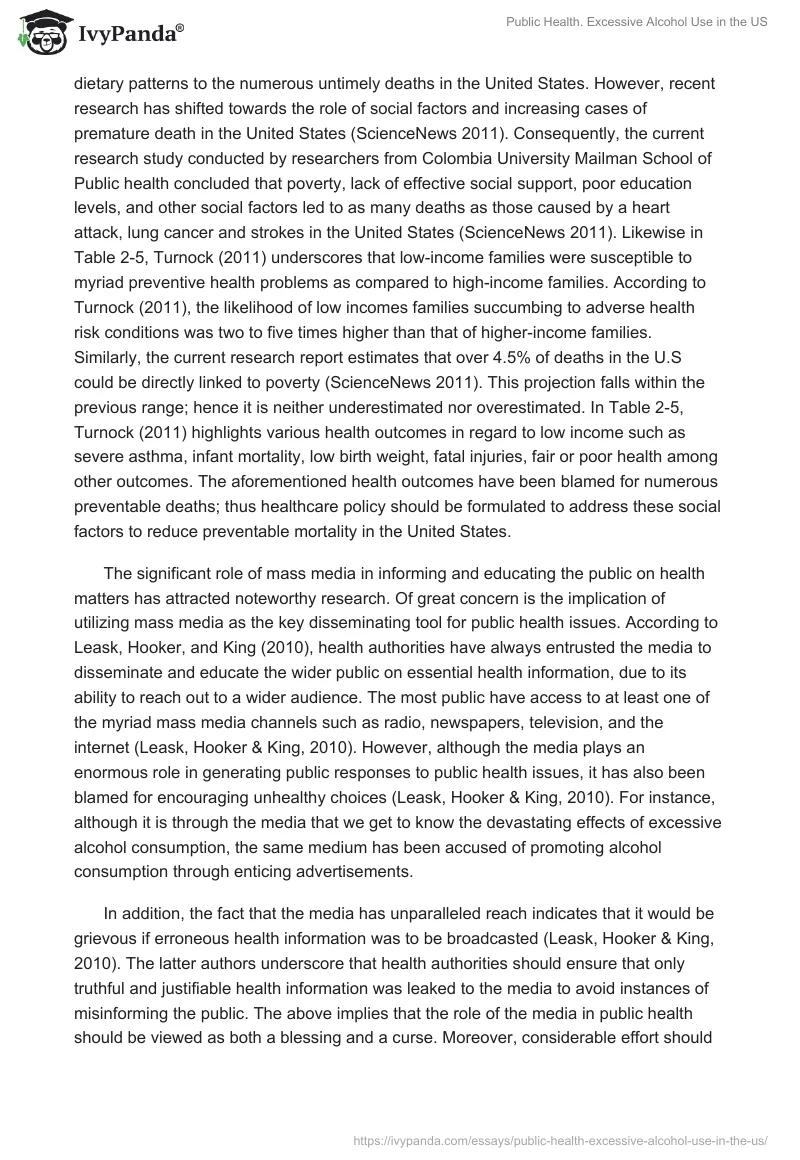 IvyPanda®

Public Health. Excessive Alcohol Use in the US

dietary patterns to the numerous untimely deaths in the United States. However, recent research has shifted towards the role of social factors and increasing cases of premature death in the United States (ScienceNews 2011). Consequently, the current research study conducted by researchers from Colombia University Mailman School of Public health concluded that poverty, lack of effective social support, poor education levels, and other social factors led to as many deaths as those caused by a heart attack, lung cancer and strokes in the United States (ScienceNews 2011). Likewise in Table 2-5, Turnock (2011) underscores that low-income families were susceptible to myriad preventive health problems as compared to high-income families. According to Turnock (2011), the likelihood of low incomes families succumbing to adverse health risk conditions was two to five times higher than that of higher-income families. Similarly, the current research report estimates that over 4.5% of deaths in the U.S could be directly linked to poverty (ScienceNews 2011). This projection falls within the previous range; hence it is neither underestimated nor overestimated. In Table 2-5, Turnock (2011) highlights various health outcomes in regard to low income such as severe asthma, infant mortality, low birth weight, fatal injuries, fair or poor health among other outcomes. The aforementioned health outcomes have been blamed for numerous preventable deaths; thus healthcare policy should be formulated to address these social factors to reduce preventable mortality in the United States.

The significant role of mass media in informing and educating the public on health matters has attracted noteworthy research. Of great concern is the implication of utilizing mass media as the key disseminating tool for public health issues. According to Leask, Hooker, and King (2010), health authorities have always entrusted the media to disseminate and educate the wider public on essential health information, due to its ability to reach out to a wider audience. The most public have access to at least one of the myriad mass media channels such as radio, newspapers, television, and the internet (Leask, Hooker & King, 2010). However, although the media plays an enormous role in generating public responses to public health issues, it has also been blamed for encouraging unhealthy choices (Leask, Hooker & King, 2010). For instance, although it is through the media that we get to know the devastating effects of excessive alcohol consumption, the same medium has been accused of promoting alcohol consumption through enticing advertisements.

In addition, the fact that the media has unparalleled reach indicates that it would be grievous if erroneous health information was to be broadcasted (Leask, Hooker & King, 2010). The latter authors underscore that health authorities should ensure that only truthful and justifiable health information was leaked to the media to avoid instances of misinforming the public. The above implies that the role of the media in public health should be viewed as both a blessing and a curse. Moreover, considerable effort should

https://ivypanda.com/essays/public-health-excessive-alcohol-use-in-the-us/